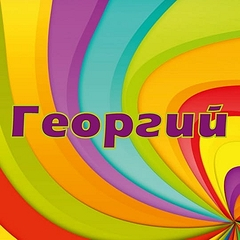 Георгий